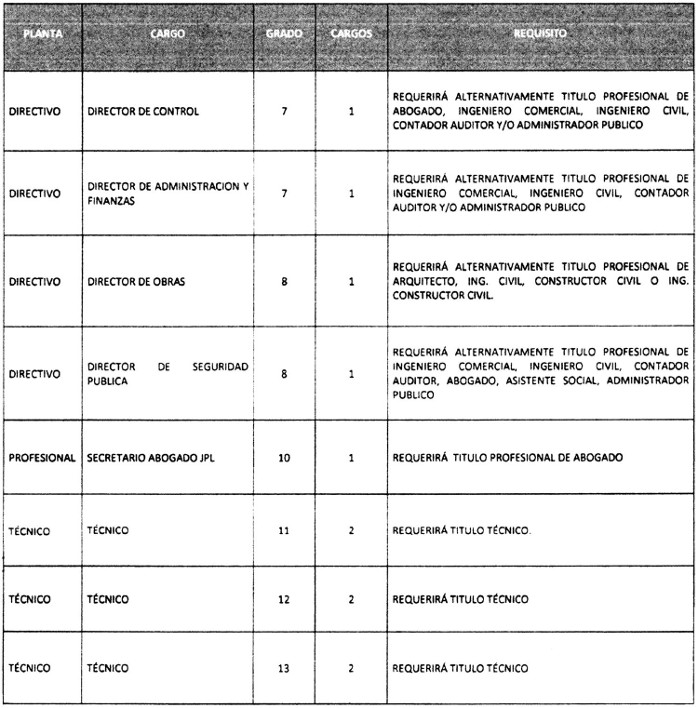 | PLANTA | CARGO | GRADO | CARGOS | REQUISITO |
|---|---|---|---|---|
| DIRECTIVO | DIRECTOR DE CONTROL | 7 | 1 | REQUERIRÁ ALTERNATIVAMENTE TITULO PROFESIONAL DE ABOGADO, INGENIERO COMERCIAL, INGENIERO CIVIL, CONTADOR AUDITOR Y/O ADMINISTRADOR PUBLICO |
| DIRECTIVO | DIRECTOR DE ADMINISTRACION Y FINANZAS | 7 | 1 | REQUERIRÁ ALTERNATIVAMENTE TITULO PROFESIONAL DE INGENIERO COMERCIAL, INGENIERO CIVIL, CONTADOR AUDITOR Y/O ADMINISTRADOR PUBLICO |
| DIRECTIVO | DIRECTOR DE OBRAS | 8 | 1 | REQUERIRÁ ALTERNATIVAMENTE TITULO PROFESIONAL DE ARQUITECTO, ING. CIVIL, CONSTRUCTOR CIVIL O ING. CONSTRUCTOR CIVIL. |
| DIRECTIVO | DIRECTOR DE SEGURIDAD PUBLICA | 8 | 1 | REQUERIRÁ ALTERNATIVAMENTE TITULO PROFESIONAL DE INGENIERO COMERCIAL, INGENIERO CIVIL, CONTADOR AUDITOR, ABOGADO, ASISTENTE SOCIAL, ADMINISTRADOR PUBLICO |
| PROFESIONAL | SECRETARIO ABOGADO JPL | 10 | 1 | REQUERIRÁ TITULO PROFESIONAL DE ABOGADO |
| TÉCNICO | TÉCNICO | 11 | 2 | REQUERIRÁ TITULO TÉCNICO. |
| TÉCNICO | TÉCNICO | 12 | 2 | REQUERIRÁ TITULO TÉCNICO |
| TÉCNICO | TÉCNICO | 13 | 2 | REQUERIRÁ TITULO TÉCNICO |